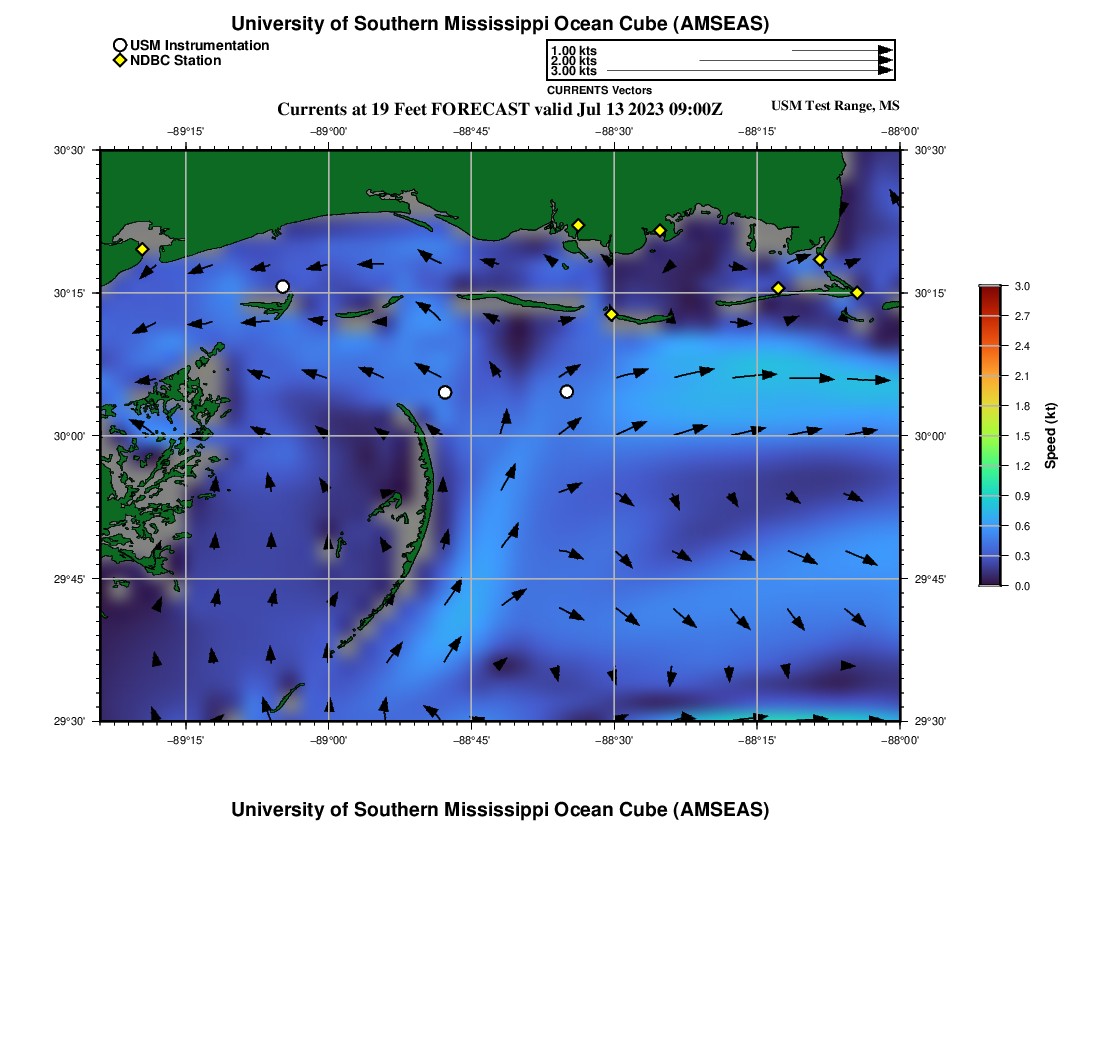 University of Southern Mississippi Ocean Cube (AMSEAS)

USM Instrumentation
NDBC Station

1.00 kts
2.00 kts
3.00 kts

CURRENTS Vectors

Currents at 19 Feet FORECAST valid Jul 13 2023 09:00Z

USM Test Range, MS

−89°15' −89°00' −88°45' −88°30' −88°15' −88°00'

30°30'
30°15'
30°00'
29°45'
29°30'

30°30'
30°15'
30°00'
29°45'
29°30'

−89°15' −89°00' −88°45' −88°30' −88°15' −88°00'

3.0
2.7
2.4
2.1
1.8
1.5
1.2
0.9
0.6
0.3
0.0

Speed (kt)

University of Southern Mississippi Ocean Cube (AMSEAS)